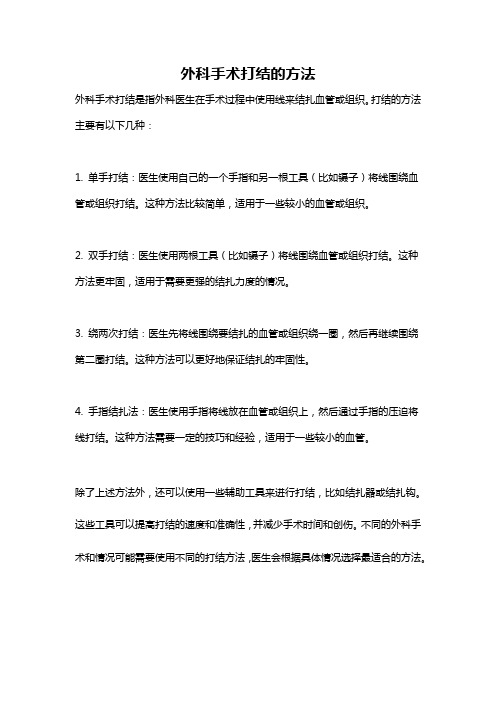 外科手术打结的方法

外科手术打结是指外科医生在手术过程中使用线来结扎血管或组织。打结的方法主要有以下几种：

1. 单手打结：医生使用自己的一个手指和另一根工具（比如镊子）将线围绕血管或组织打结。这种方法比较简单，适用于一些较小的血管或组织。

2. 双手打结：医生使用两根工具（比如镊子）将线围绕血管或组织打结。这种方法更牢固，适用于需要更强的结扎力度的情况。

3. 绕两次打结：医生先将线围绕要结扎的血管或组织绕一圈，然后再继续围绕第二圈打结。这种方法可以更好地保证结扎的牢固性。

4. 手指结扎法：医生使用手指将线放在血管或组织上，然后通过手指的压迫将线打结。这种方法需要一定的技巧和经验，适用于一些较小的血管。

除了上述方法外，还可以使用一些辅助工具来进行打结，比如结扎器或结扎钩。这些工具可以提高打结的速度和准确性，并减少手术时间和创伤。不同的外科手术和情况可能需要使用不同的打结方法，医生会根据具体情况选择最适合的方法。